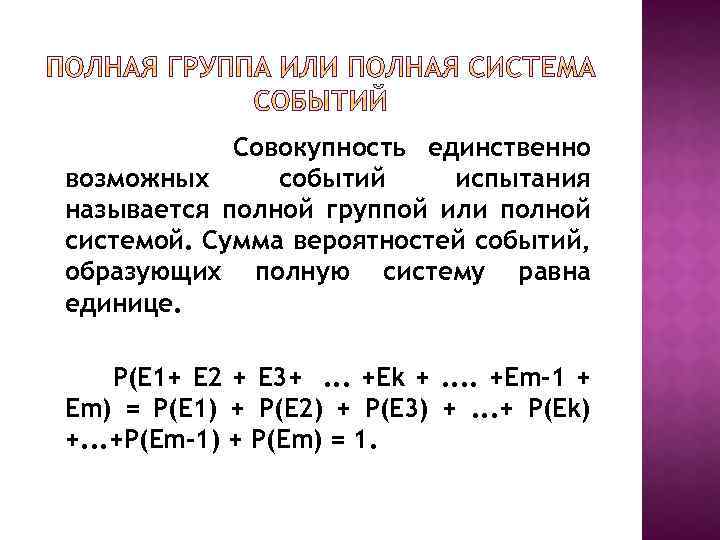 ПОЛНАЯ ГРУППА ИЛИ ПОЛНАЯ СИСТЕМА СОБЫТИЙ

Совокупность единственно возможных событий испытания называется полной группой или полной системой. Сумма вероятностей событий, образующих полную систему равна единице.

P(E1+ E2 + E3+ ... +Ek + .... +Em-1 + Em) = P(E1) + P(E2) + P(E3) + ...+ P(Ek) +...+P(Em-1) + P(Em) = 1.